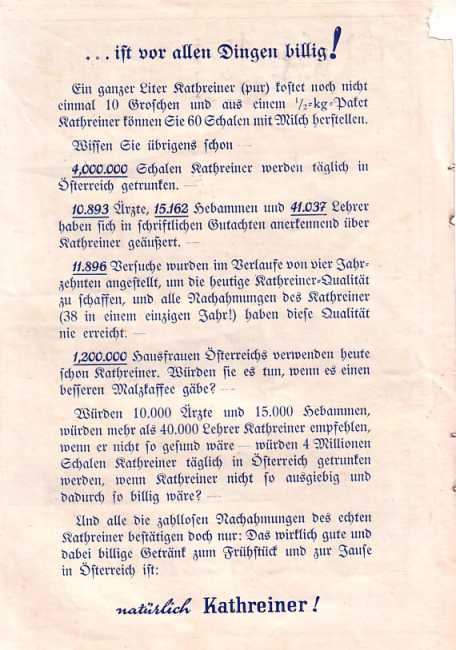 ... ist vor allen Dingen billig!

Ein ganzer Liter Kathreiner (pur) kostet noch nicht einmal 10 Groschen und aus einem $\frac{1}{2}$-kg-Paket Kathreiner können Sie 60 Schalen mit Milch herstellen.

Wissen Sie übrigens schon —

4,000.000 Schalen Kathreiner werden täglich in Österreich getrunken. —

10.893 Ärzte, 15.162 Hebammen und 41.037 Lehrer haben sich in schriftlichen Gutachten anerkennend über Kathreiner geäußert. —

11.896 Versuche wurden im Verlaufe von vier Jahrzehnten angestellt, um die heutige Kathreiner-Qualität zu schaffen, und alle Nachahmungen des Kathreiner (38 in einem einzigen Jahr!) haben diese Qualität nie erreicht. —

1,200.000 Hausfrauen Österreichs verwenden heute schon Kathreiner. Würden sie es tun, wenn es einen besseren Malzkaffee gäbe? —

Würden 10.000 Ärzte und 15.000 Hebammen, würden mehr als 40.000 Lehrer Kathreiner empfehlen, wenn er nicht so gesund wäre — würden 4 Millionen Schalen Kathreiner täglich in Österreich getrunken werden, wenn Kathreiner nicht so ausgiebig und dadurch so billig wäre? —

Und alle die zahllosen Nachahmungen des echten Kathreiner bestätigen doch nur: Das wirklich gute und dabei billige Getränk zum Frühstück und zur Jause in Österreich ist:

natürlich Kathreiner!